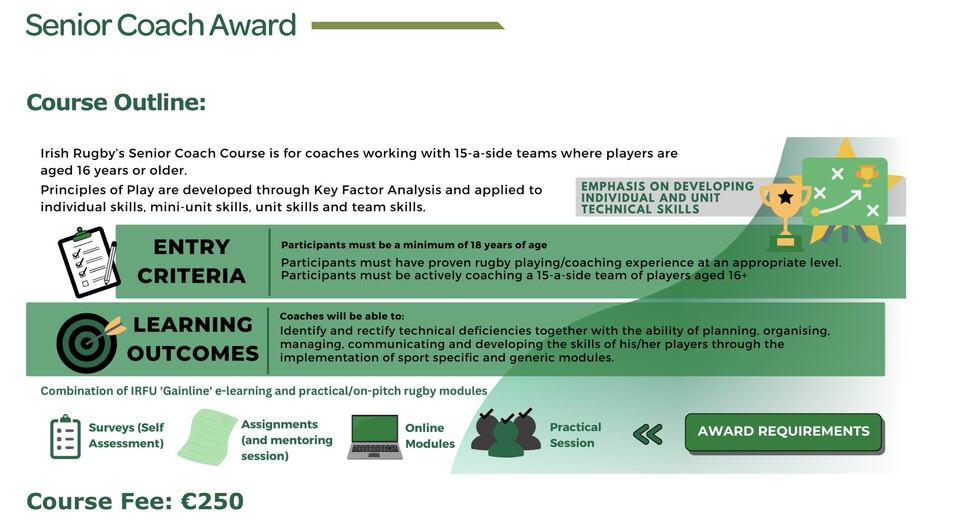 Senior Coach Award

Course Outline:

Irish Rugby's Senior Coach Course is for coaches working with 15-a-side teams where players are aged 16 years or older.

Principles of Play are developed through Key Factor Analysis and applied to individual skills, mini-unit skills, unit skills and team skills.

EMPHASIS ON DEVELOPING INDIVIDUAL AND UNIT TECHNICAL SKILLS

ENTRY CRITERIA

Participants must be a minimum of 18 years of age
Participants must have proven rugby playing/coaching experience at an appropriate level.
Participants must be actively coaching a 15-a-side team of players aged 16+

LEARNING OUTCOMES

Coaches will be able to:
Identify and rectify technical deficiencies together with the ability of planning, organising, managing, communicating and developing the skills of his/her players through the implementation of sport specific and generic modules.

Combination of IRFU 'Gainline' e-learning and practical/on-pitch rugby modules

Surveys (Self Assessment)

Assignments (and mentoring session)

Online Modules

Practical Session

AWARD REQUIREMENTS

Course Fee: €250